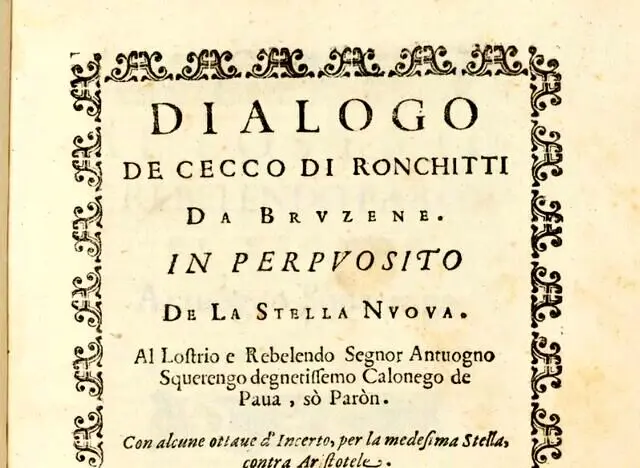 DIALOGO
DE CECCO DI RONCHITTI
DA BRVZENE.
IN PERPVOSITO
DE LA STELLA NVOVA.

Al Lostrio e Rebelendo Segnor Antuogno Squerengo degnetissemo Calonego de Paua, sò Paròn.

Con alcune ottaue d'Incerto, per la medesima Stella, contra Aristotele.